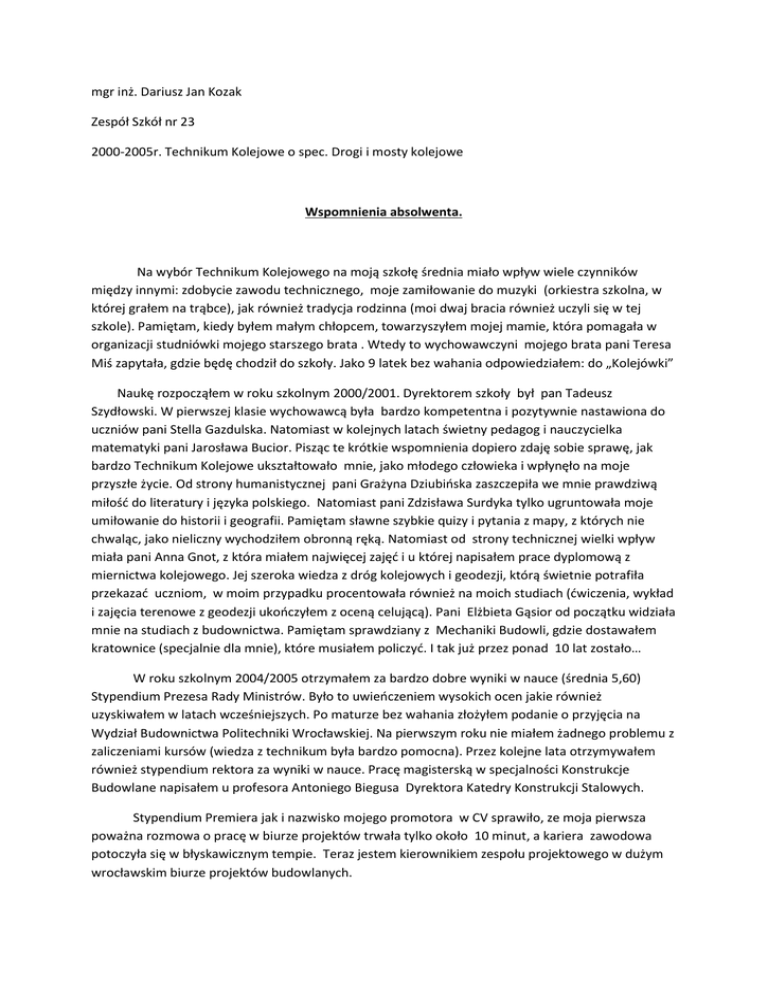 mgr inż. Dariusz Jan Kozak

Zespół Szkół nr 23

2000-2005r. Technikum Kolejowe o spec. Drogi i mosty kolejowe

Wspomnienia absolwenta.

Na wybór Technikum Kolejowego na moją szkołę średnia miało wpływ wiele czynników między innymi: zdobycie zawodu technicznego, moje zamiłowanie do muzyki (orkiestra szkolna, w której grałem na trąbce), jak również tradycja rodzinna (moi dwaj bracia również uczyli się w tej szkole). Pamiętam, kiedy byłem małym chłopcem, towarzyszyłem mojej mamie, która pomagała w organizacji studniówki mojego starszego brata . Wtedy to wychowawczyni mojego brata pani Teresa Miś zapytała, gdzie będę chodził do szkoły. Jako 9 latek bez wahania odpowiedziałem: do „Kolejówki"

Naukę rozpocząłem w roku szkolnym 2000/2001. Dyrektorem szkoły był pan Tadeusz Szydłowski. W pierwszej klasie wychowawcą była bardzo kompetentna i pozytywnie nastawiona do uczniów pani Stella Gazdulska. Natomiast w kolejnych latach świetny pedagog i nauczycielka matematyki pani Jarosława Bucior. Pisząc te krótkie wspomnienia dopiero zdaję sobie sprawę, jak bardzo Technikum Kolejowe ukształtowało mnie, jako młodego człowieka i wpłynęło na moje przyszłe życie. Od strony humanistycznej pani Grażyna Dziubińska zaszczepiła we mnie prawdziwą miłość do literatury i języka polskiego. Natomiast pani Zdzisława Surdyka tylko ugruntowała moje umiłowanie do historii i geografii. Pamiętam sławne szybkie quizy i pytania z mapy, z których nie chwaląc, jako nieliczny wychodziłem obronną ręką. Natomiast od strony technicznej wielki wpływ miała pani Anna Gnot, z która miałem najwięcej zajęć i u której napisałem prace dyplomową z miernictwa kolejowego. Jej szeroka wiedza z dróg kolejowych i geodezji, którą świetnie potrafiła przekazać uczniom, w moim przypadku procentowała również na moich studiach (ćwiczenia, wykład i zajęcia terenowe z geodezji ukończyłem z oceną celującą). Pani Elżbieta Gąsior od początku widziała mnie na studiach z budownictwa. Pamiętam sprawdziany z Mechaniki Budowli, gdzie dostawałem kratownice (specjalnie dla mnie), które musiałem policzyć. I tak już przez ponad 10 lat zostało…

W roku szkolnym 2004/2005 otrzymałem za bardzo dobre wyniki w nauce (średnia 5,60) Stypendium Prezesa Rady Ministrów. Było to uwieńczeniem wysokich ocen jakie również uzyskiwałem w latach wcześniejszych. Po maturze bez wahania złożyłem podanie o przyjęcia na Wydział Budownictwa Politechniki Wrocławskiej. Na pierwszym roku nie miałem żadnego problemu z zaliczeniami kursów (wiedza z technikum była bardzo pomocna). Przez kolejne lata otrzymywałem również stypendium rektora za wyniki w nauce. Pracę magisterską w specjalności Konstrukcje Budowlane napisałem u profesora Antoniego Biegusa Dyrektora Katedry Konstrukcji Stalowych.

Stypendium Premiera jak i nazwisko mojego promotora w CV sprawiło, ze moja pierwsza poważna rozmowa o pracę w biurze projektów trwała tylko około 10 minut, a kariera zawodowa potoczyła się w błyskawicznym tempie. Teraz jestem kierownikiem zespołu projektowego w dużym wrocławskim biurze projektów budowlanych.